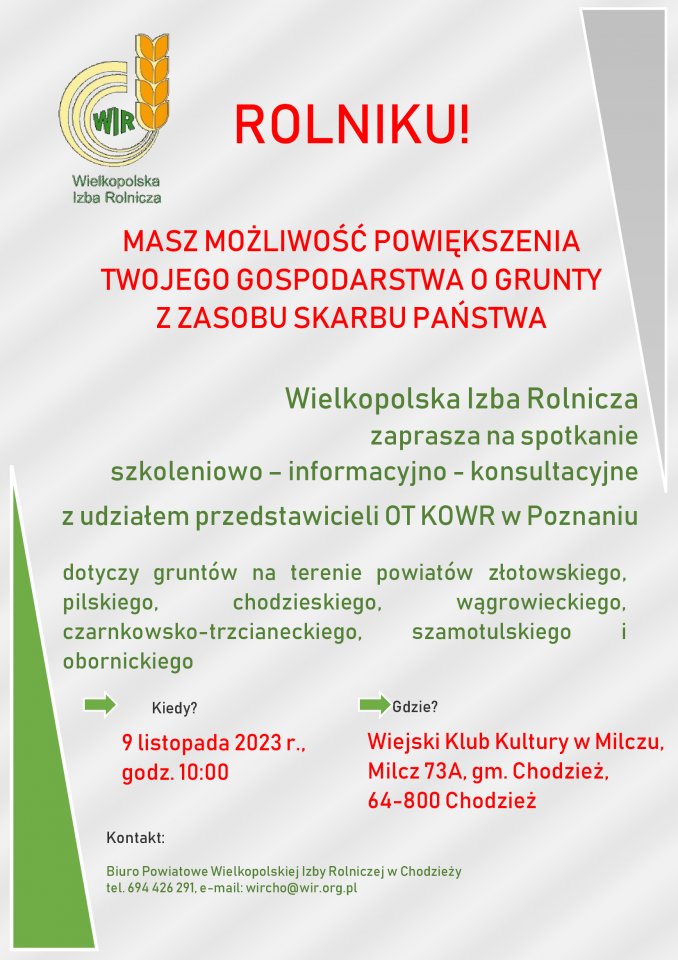 WIR

Wielkopolska
Izba Rolnicza

ROLNIKU!

MASZ MOŻLIWOŚĆ POWIĘKSZENIA
TWOJEGO GOSPODARSTWA O GRUNTY
Z ZASOBU SKARBU PAŃSTWA

Wielkopolska Izba Rolnicza
zaprasza na spotkanie
szkoleniowo – informacyjno - konsultacyjne
z udziałem przedstawicieli OT KOWR w Poznaniu

dotyczy gruntów na terenie powiatów złotowskiego, pilskiego, chodzieskiego, wągrowieckiego, czarnkowsko-trzcianeckiego, szamotulskiego i obornickiego

Kiedy?

9 listopada 2023 r.,
godz. 10:00

Gdzie?

Wiejski Klub Kultury w Milczu,
Milcz 73A, gm. Chodzież,
64-800 Chodzież

Kontakt:

Biuro Powiatowe Wielkopolskiej Izby Rolniczej w Chodzieży
tel. 694 426 291, e-mail: wircho@wir.org.pl